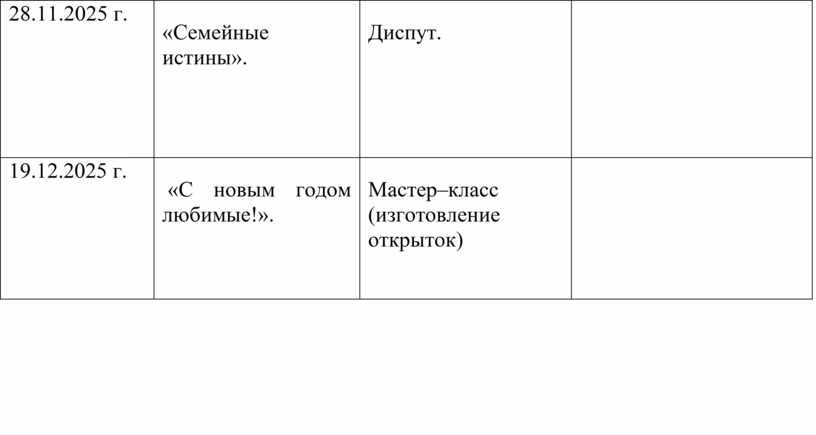 | 28.11.2025 г. | «Семейные истины». | Диспут. | |
|---|---|---|---|
| 19.12.2025 г. | «С новым годом любимые!». | Мастер–класс (изготовление открыток) | |